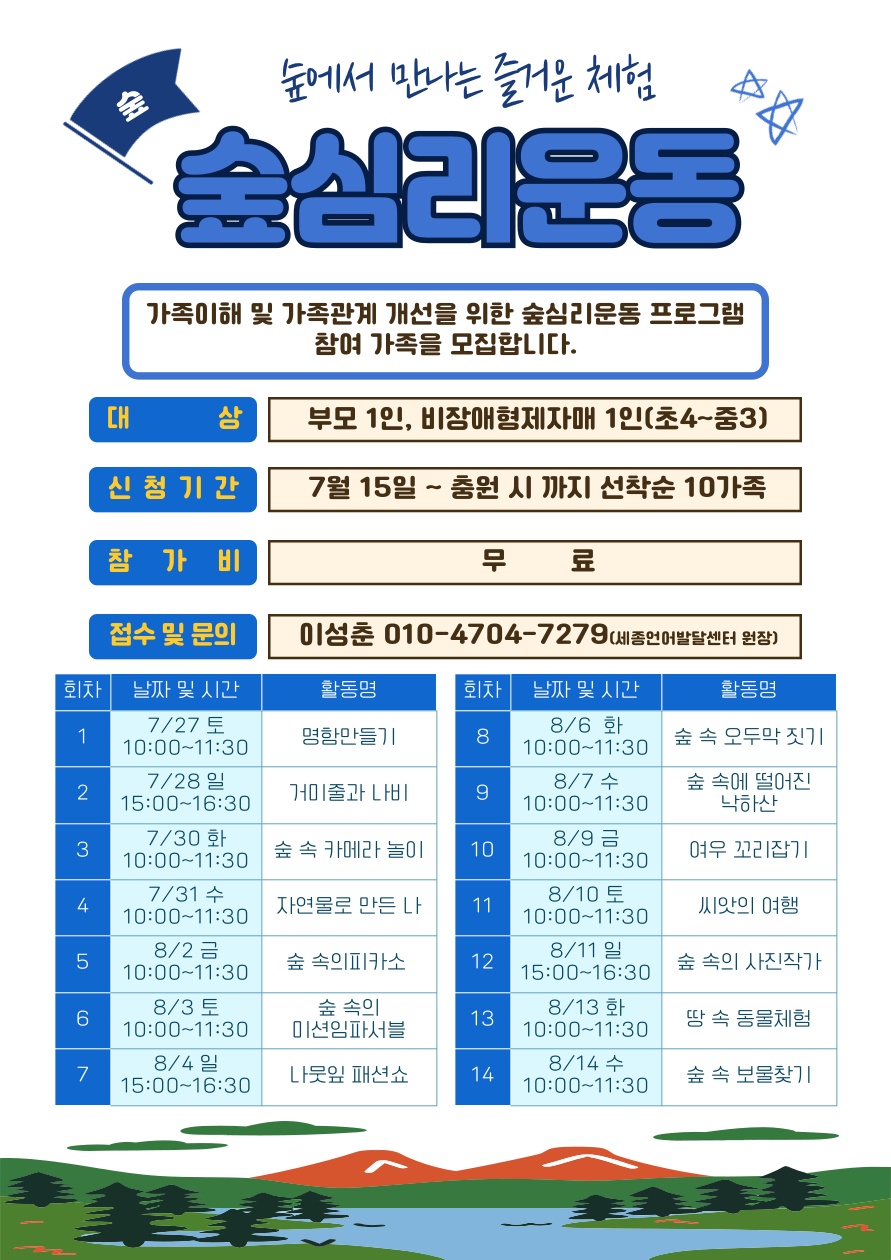 숲

숲에서 만나는 즐거운 체험

숲심리운동

가족이해 및 가족관계 개선을 위한 숲심리운동 프로그램 참여 가족을 모집합니다.

대 상 부모 1인, 비장애형제자매 1인(초4~중3)

신 청 기 간 7월 15일 ~ 충원 시 까지 선착순 10가족

참 가 비 무 료

접수 및 문의 이성춘 010-4704-7279(세종언어발달센터 원장)

| 회차 | 날짜 및 시간 | 활동명 |
|---|---|---|
| 1 | 7/27 토 10:00~11:30 | 명함만들기 |
| 2 | 7/28 일 15:00~16:30 | 거미줄과 나비 |
| 3 | 7/30 화 10:00~11:30 | 숲 속 카메라 놀이 |
| 4 | 7/31 수 10:00~11:30 | 자연물로 만든 나 |
| 5 | 8/2 금 10:00~11:30 | 숲 속의피카소 |
| 6 | 8/3 토 10:00~11:30 | 숲 속의 미션임파서블 |
| 7 | 8/4 일 15:00~16:30 | 나뭇잎 패션쇼 |

| 회차 | 날짜 및 시간 | 활동명 |
|---|---|---|
| 8 | 8/6 화 10:00~11:30 | 숲 속 오두막 짓기 |
| 9 | 8/7 수 10:00~11:30 | 숲 속에 떨어진 낙하산 |
| 10 | 8/9 금 10:00~11:30 | 여우 꼬리잡기 |
| 11 | 8/10 토 10:00~11:30 | 씨앗의 여행 |
| 12 | 8/11 일 15:00~16:30 | 숲 속의 사진작가 |
| 13 | 8/13 화 10:00~11:30 | 땅 속 동물체험 |
| 14 | 8/14 수 10:00~11:30 | 숲 속 보물찾기 |